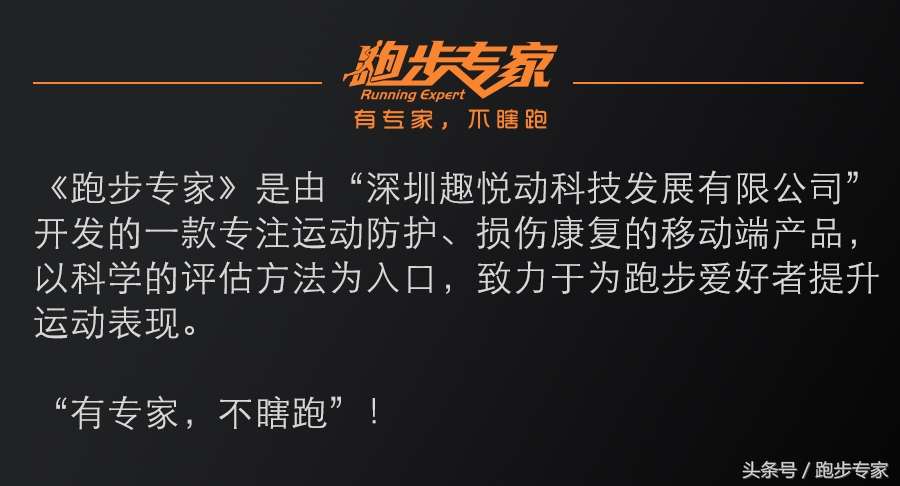 跑步专家
Running Expert
有专家，不瞎跑

《跑步专家》是由“深圳趣悦动科技发展有限公司”开发的一款专注运动防护、损伤康复的移动端产品，以科学的评估方法为入口，致力于为跑步爱好者提升运动表现。

“有专家，不瞎跑”！

头条号 / 跑步专家